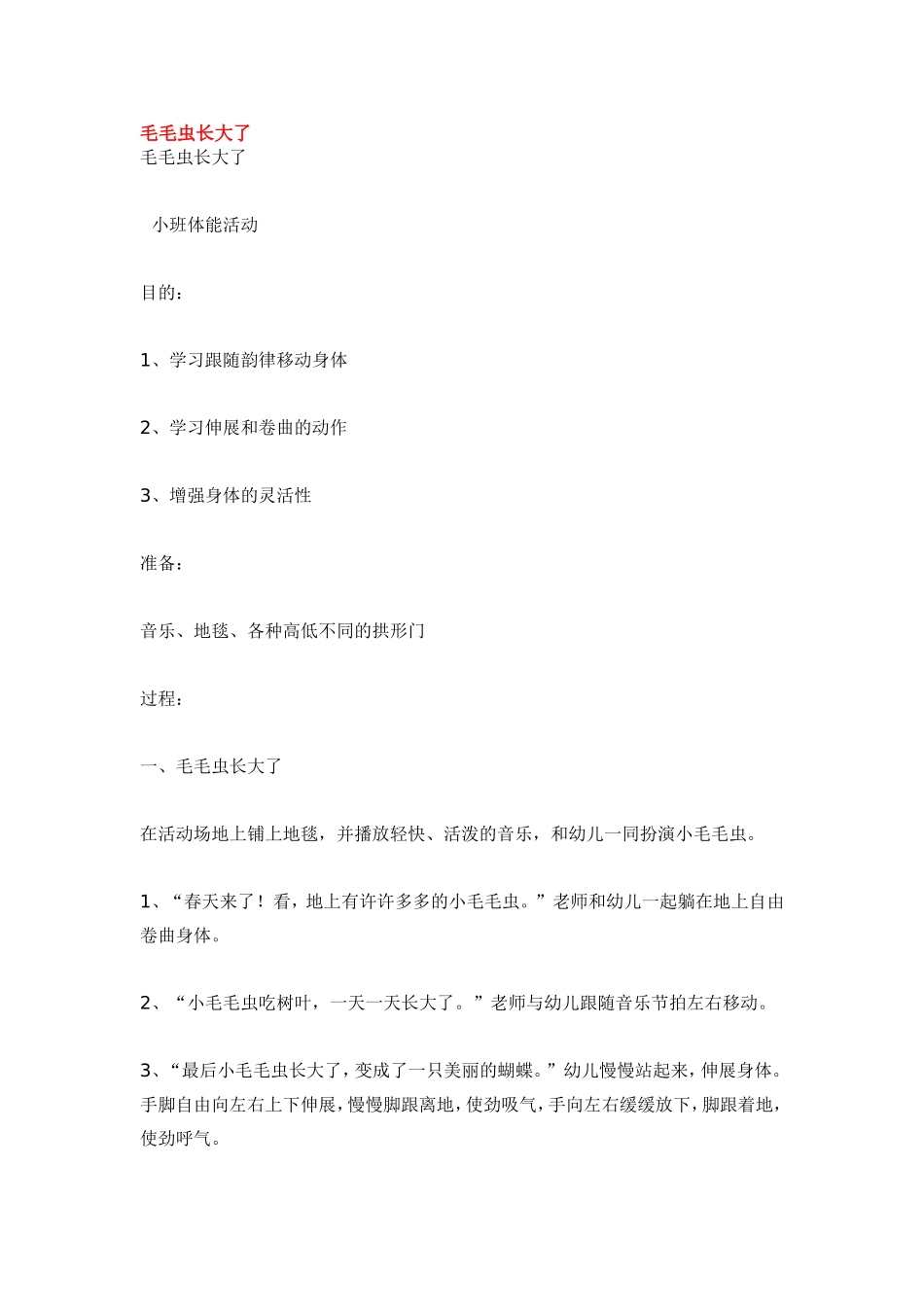 毛毛虫长大了
毛毛虫长大了

小班体能活动

目的：

1、学习跟随韵律移动身体

2、学习伸展和卷曲的动作

3、增强身体的灵活性

准备：

音乐、地毯、各种高低不同的拱形门

过程：

一、毛毛虫长大了

在活动场地上铺上地毯，并播放轻快、活泼的音乐，和幼儿一同扮演小毛毛虫。

1、“春天来了！看，地上有许许多多的小毛毛虫。”老师和幼儿一起躺在地上自由卷曲身体。

2、“小毛毛虫吃树叶，一天一天长大了。”老师与幼儿跟随音乐节拍左右移动。

3、“最后小毛毛虫长大了，变成了一只美丽的蝴蝶。”幼儿慢慢站起来，伸展身体。手脚自由向左右上下伸展，慢慢脚跟离地，使劲吸气，手向左右缓缓放下，脚跟着地，使劲呼气。